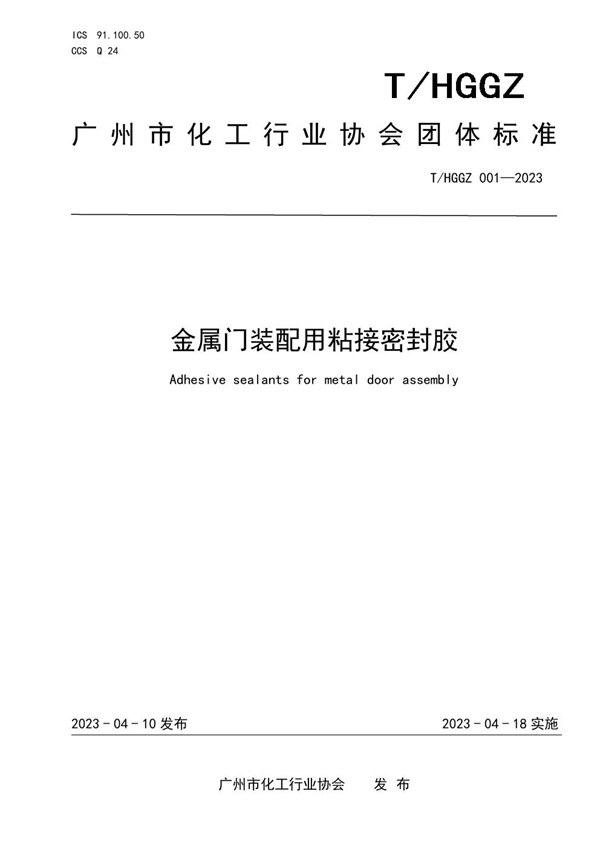 ICS 91.100.50
CCS Q 24

T/HGGZ

广州市化工行业协会团体标准

T/HGGZ 001—2023

金属门装配用粘接密封胶

Adhesive sealants for metal door assembly

2023 - 04 - 10 发布

2023 - 04 - 18 实施

广州市化工行业协会　　发 布